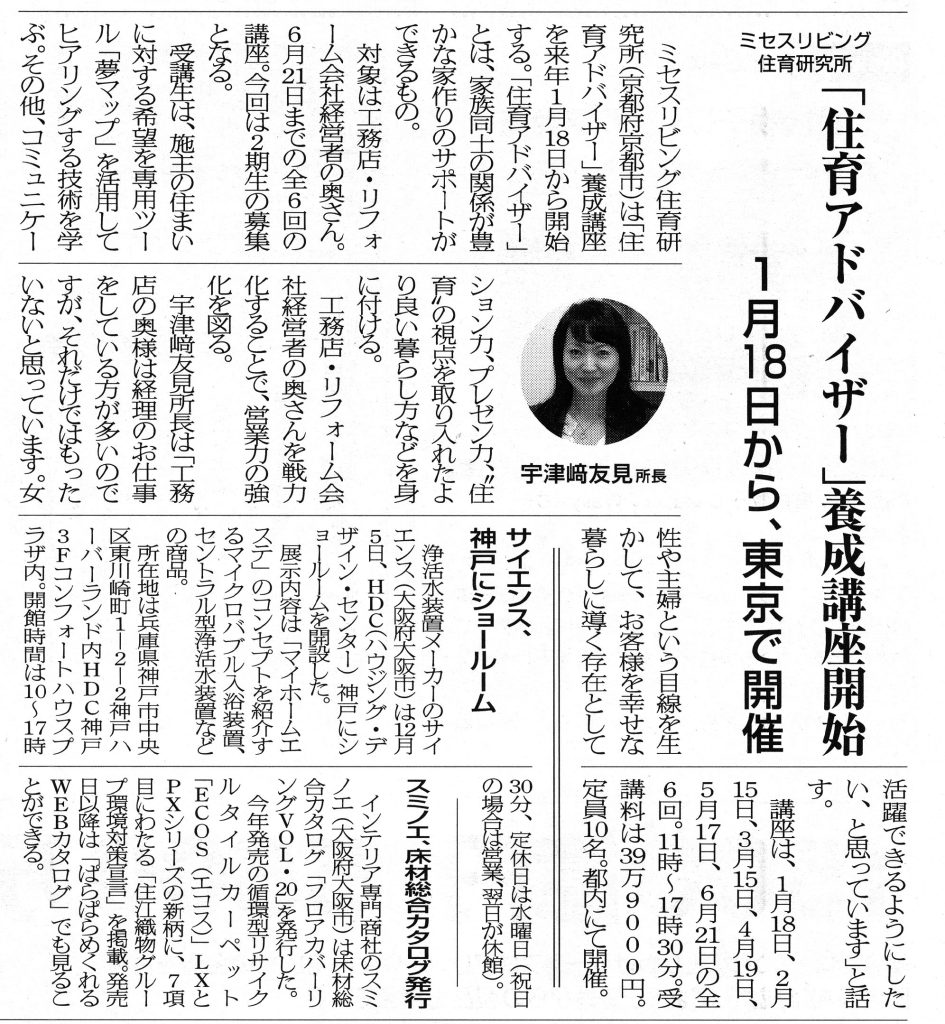 ミセスリビング
住育研究所

「住育アドバイザー」養成講座開始

1月18日から、東京で開催

ミセスリビング住育研究所(京都府京都市)は「住育アドバイザー」養成講座を来年1月18日から開始する。「住育アドバイザー」とは、家族同士の関係が豊かな家作りのサポートができるもの。

対象は工務店・リフォーム会社経営者の奥さん。6月21日までの全6回の講座。今回は2期生の募集となる。

受講生は、施主の住まいに対する希望を専用ツール「夢マップ」を活用してヒアリングする技術を学ぶ。その他、コミュニケーション力、プレゼン力、"住育"の視点を取り入れたより良い暮らし方などを身に付ける。

工務店・リフォーム会社経営者の奥さんを戦力化することで、営業力の強化を図る。

宇津﨑友見所長は「工務店の奥様は経理のお仕事をしている方が多いのですが、それだけではもったいないと思っています。女性や主婦という目線を生かして、お客様を幸せな暮らしに導く存在として活躍できるようにしたい、と思っています」と話す。

講座は、1月18日、2月15日、3月15日、4月19日、5月17日、6月21日の全6回。11時~17時30分。受講料は39万9000円。定員10名。都内にて開催。

宇津﨑友見所長

サイエンス、神戸にショールーム

浄活水装置メーカーのサイエンス(大阪府大阪市)は12月5日、HDC(ハウジング・デザイン・センター)神戸にショールームを開設した。

展示内容は「マイホームエステ」のコンセプトを紹介するマイクロバブル入浴装置、セントラル型浄活水装置などの商品。

所在地は兵庫県神戸市中央区東川崎町1-2-2神戸ハーバーランド内HDC神戸3Fコンフォートハウスプラザ内。開館時間は10~17時30分、定休日は水曜日(祝日の場合は営業、翌日が休館)。

スミノエ、床材総合カタログ発行

インテリア専門商社のスミノエ(大阪府大阪市)は床材総合カタログ「フロアカバーリングVOL・20」を発行した。

今年発売の循環型リサイクルタイルカーペット「ECOS(エコス)」LXとPXシリーズの新柄に、7項目にわたる「住江織物グループ環境対策宣言」を掲載。発売日以降は「ぱらぱらめくれるWEBカタログ」でも見ることができる。